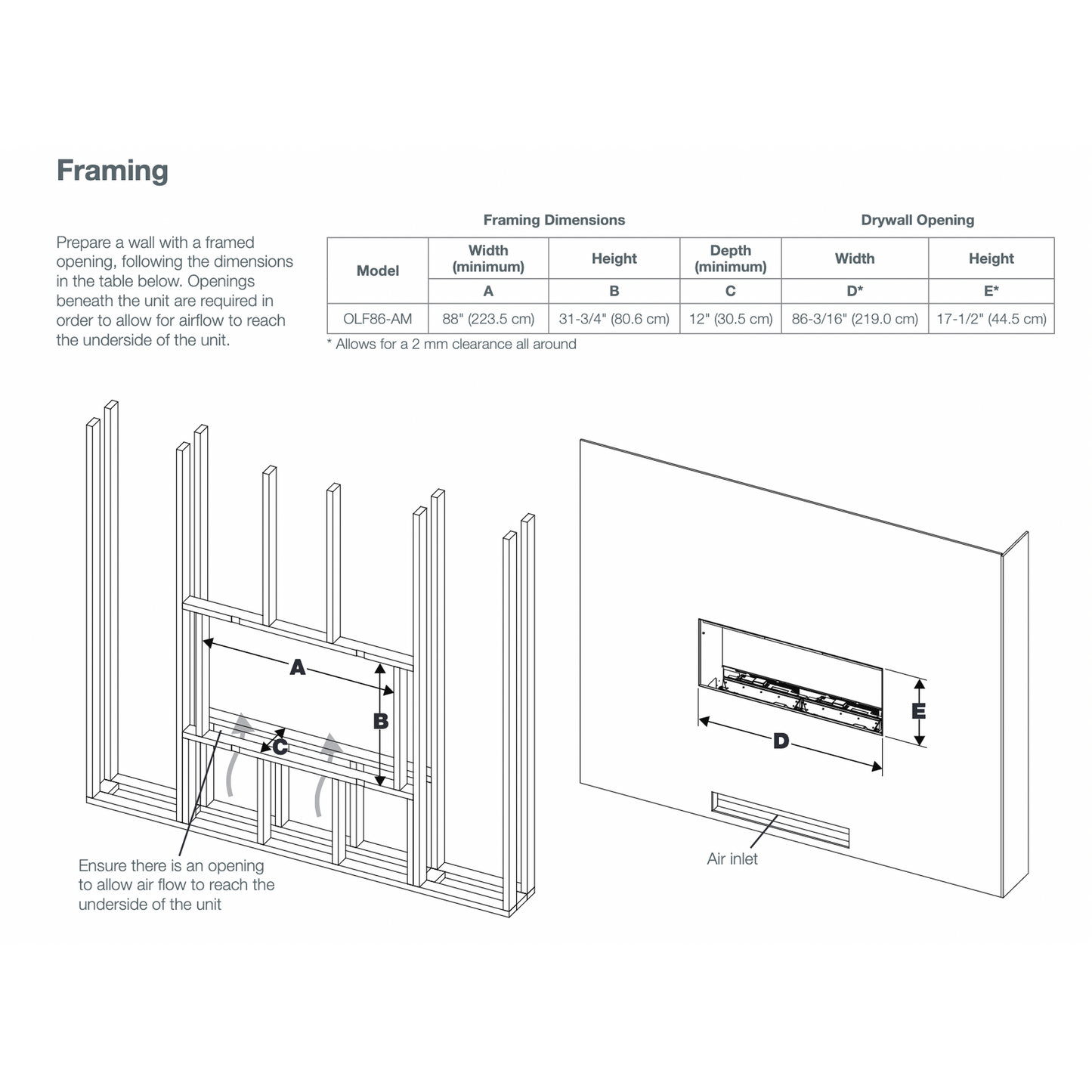 Framing

Prepare a wall with a framed opening, following the dimensions in the table below. Openings beneath the unit are required in order to allow for airflow to reach the underside of the unit.

Framing Dimensions

Drywall Opening

| Model | Width (minimum) | Height | Depth (minimum) | Width | Height |
|---|---|---|---|---|---|
| | A | B | C | D* | E* |
| OLF86-AM | 88" (223.5 cm) | 31-3/4" (80.6 cm) | 12" (30.5 cm) | 86-3/16" (219.0 cm) | 17-1/2" (44.5 cm) |

* Allows for a 2 mm clearance all around

A

B

C

Ensure there is an opening to allow air flow to reach the underside of the unit

E

D

Air inlet